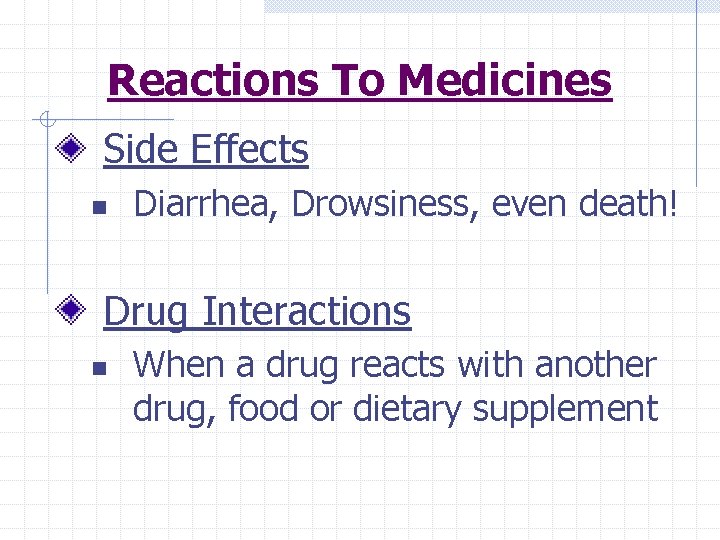 Reactions To Medicines

Side Effects

Diarrhea, Drowsiness, even death!

Drug Interactions

When a drug reacts with another drug, food or dietary supplement